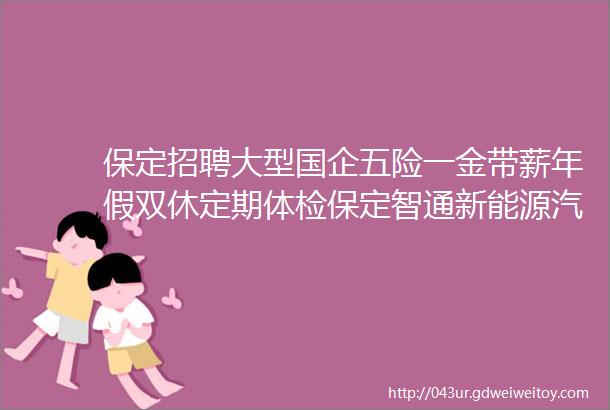 保定招聘大型国企五险一金带薪年假双休定期体检保定智通新能源汽

http://043ur.gdweiweitoy.com